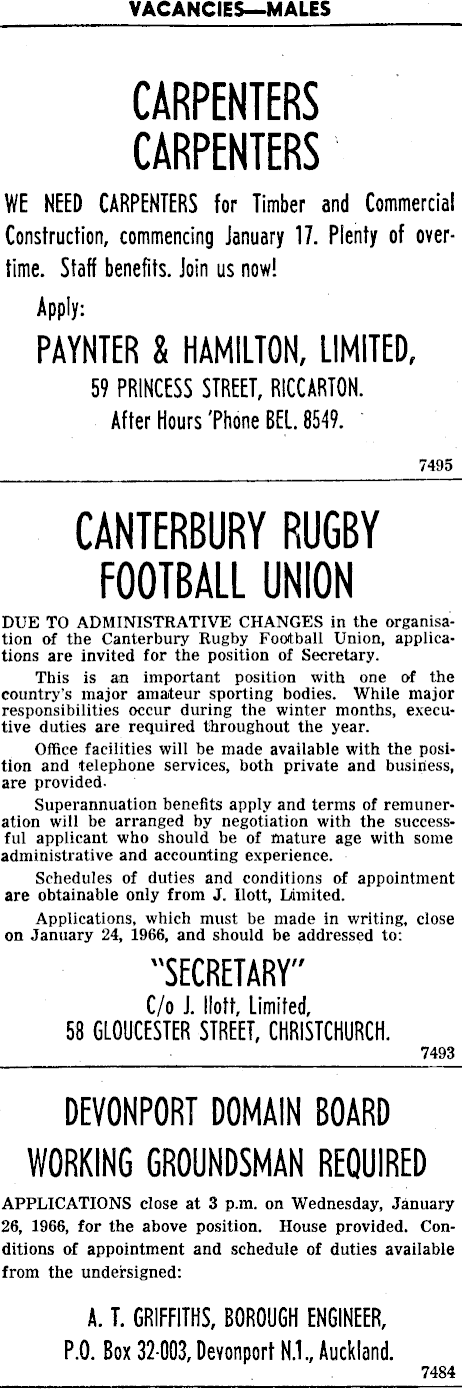 VACANCIES—MALES

CARPENTERS
CARPENTERS

WE NEED CARPENTERS for Timber and Commercial Construction, commencing January 17. Plenty of overtime. Staff benefits. Join us now!

Apply:

PAYNTER & HAMILTON, LIMITED,
59 PRINCESS STREET, RICCARTON.
After Hours 'Phone BEL. 8549.

7495

CANTERBURY RUGBY
FOOTBALL UNION

DUE TO ADMINISTRATIVE CHANGES in the organisation of the Canterbury Rugby Football Union, applications are invited for the position of Secretary.

This is an important position with one of the country's major amateur sporting bodies. While major responsibilities occur during the winter months, executive duties are required throughout the year.

Office facilities will be made available with the position and telephone services, both private and business, are provided.

Superannuation benefits apply and terms of remuneration will be arranged by negotiation with the successful applicant who should be of mature age with some administrative and accounting experience.

Schedules of duties and conditions of appointment are obtainable only from J. Ilott, Limited.

Applications, which must be made in writing, close on January 24, 1966, and should be addressed to:

"SECRETARY"
C/o J. Ilott, Limited,
58 GLOUCESTER STREET, CHRISTCHURCH.

7493

DEVONPORT DOMAIN BOARD
WORKING GROUNDSMAN REQUIRED

APPLICATIONS close at 3 p.m. on Wednesday, January 26, 1966, for the above position. House provided. Conditions of appointment and schedule of duties available from the undersigned:

A. T. GRIFFITHS, BOROUGH ENGINEER,
P.O. Box 32-003, Devonport N.1., Auckland.

7484